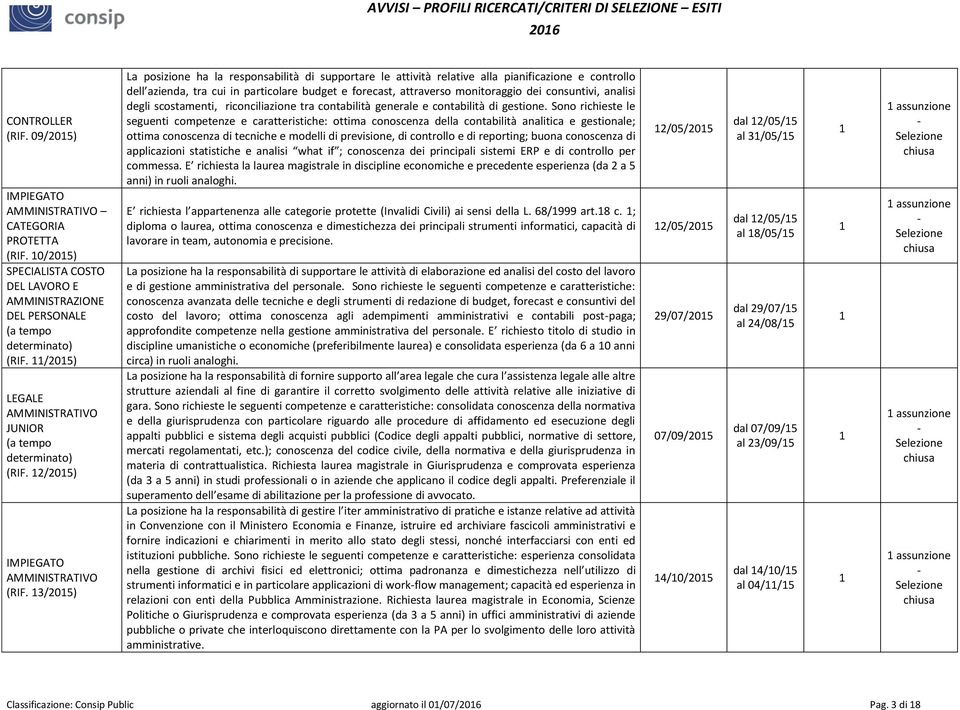 consip

AVVISI – PROFILI RICERCATI/CRITERI DI SELEZIONE – ESITI
2016

| | | | | | |
|---|---|---|---|---|---|
| CONTROLLER (RIF. 09/2015) | La posizione ha la responsabilità di supportare le attività relative alla pianificazione e controllo dell'azienda, tra cui in particolare budget e forecast, attraverso monitoraggio dei consuntivi, analisi degli scostamenti, riconciliazione tra contabilità generale e contabilità di gestione. Sono richieste le seguenti competenze e caratteristiche: ottima conoscenza della contabilità analitica e gestionale; ottima conoscenza di tecniche e modelli di previsione, di controllo e di reporting; buona conoscenza di applicazioni statistiche e analisi "what if"; conoscenza dei principali sistemi ERP e di controllo per commessa. E' richiesta la laurea magistrale in discipline economiche e precedente esperienza (da 2 a 5 anni) in ruoli analoghi. | 12/05/2015 | dal 12/05/15 al 31/05/15 | 1 | 1 assunzione - Selezione chiusa |
| IMPIEGATO AMMINISTRATIVO – CATEGORIA PROTETTA (RIF. 10/2015) | E' richiesta l'appartenenza alle categorie protette (Invalidi Civili) ai sensi della L. 68/1999 art.18 c. 1; diploma o laurea, ottima conoscenza e dimestichezza dei principali strumenti informatici, capacità di lavorare in team, autonomia e precisione. | 12/05/2015 | dal 12/05/15 al 18/05/15 | 1 | 1 assunzione - Selezione chiusa |
| SPECIALISTA COSTO DEL LAVORO E AMMINISTRAZIONE DEL PERSONALE (a tempo determinato) (RIF. 11/2015) | La posizione ha la responsabilità di supportare le attività di elaborazione ed analisi del costo del lavoro e di gestione amministrativa del personale. Sono richieste le seguenti competenze e caratteristiche: conoscenza avanzata delle tecniche e degli strumenti di redazione di budget, forecast e consuntivi del costo del lavoro; ottima conoscenza agli adempimenti amministrativi e contabili post-paga; approfondite competenze nella gestione amministrativa del personale. E' richiesto titolo di studio in discipline umanistiche o economiche (preferibilmente laurea) e consolidata esperienza (da 6 a 10 anni circa) in ruoli analoghi. | 29/07/2015 | dal 29/07/15 al 24/08/15 | 1 | |
| LEGALE AMMINISTRATIVO JUNIOR (a tempo determinato) (RIF. 12/2015) | La posizione ha la responsabilità di fornire supporto all'area legale che cura l'assistenza legale alle altre strutture aziendali al fine di garantire il corretto svolgimento delle attività relative alle iniziative di gara. Sono richieste le seguenti competenze e caratteristiche: consolidata conoscenza della normativa e della giurisprudenza con particolare riguardo alle procedure di affidamento ed esecuzione degli appalti pubblici e sistema degli acquisti pubblici (Codice degli appalti pubblici, normative di settore, mercati regolamentati, etc.); conoscenza del codice civile, della normativa e della giurisprudenza in materia di contrattualistica. Richiesta laurea magistrale in Giurisprudenza e comprovata esperienza (da 3 a 5 anni) in studi professionali o in aziende che applicano il codice degli appalti. Preferenziale il superamento dell'esame di abilitazione per la professione di avvocato. | 07/09/2015 | dal 07/09/15 al 23/09/15 | 1 | 1 assunzione - Selezione chiusa |
| IMPIEGATO AMMINISTRATIVO (RIF. 13/2015) | La posizione ha la responsabilità di gestire l'iter amministrativo di pratiche e istanze relative ad attività in Convenzione con il Ministero Economia e Finanze, istruire ed archiviare fascicoli amministrativi e fornire indicazioni e chiarimenti in merito allo stato degli stessi, nonché interfacciarsi con enti ed istituzioni pubbliche. Sono richieste le seguenti competenze e caratteristiche: esperienza consolidata nella gestione di archivi fisici ed elettronici; ottima padronanza e dimestichezza nell'utilizzo di strumenti informatici e in particolare applicazioni di work-flow management; capacità ed esperienza in relazioni con enti della Pubblica Amministrazione. Richiesta laurea magistrale in Economia, Scienze Politiche o Giurisprudenza e comprovata esperienza (da 3 a 5 anni) in uffici amministrativi di aziende pubbliche o private che interloquiscono direttamente con la PA per lo svolgimento delle loro attività amministrative. | 14/10/2015 | dal 14/10/15 al 04/11/15 | 1 | 1 assunzione - Selezione chiusa |

Classificazione: Consip Public aggiornato il 01/07/2016 Pag. 3 di 18